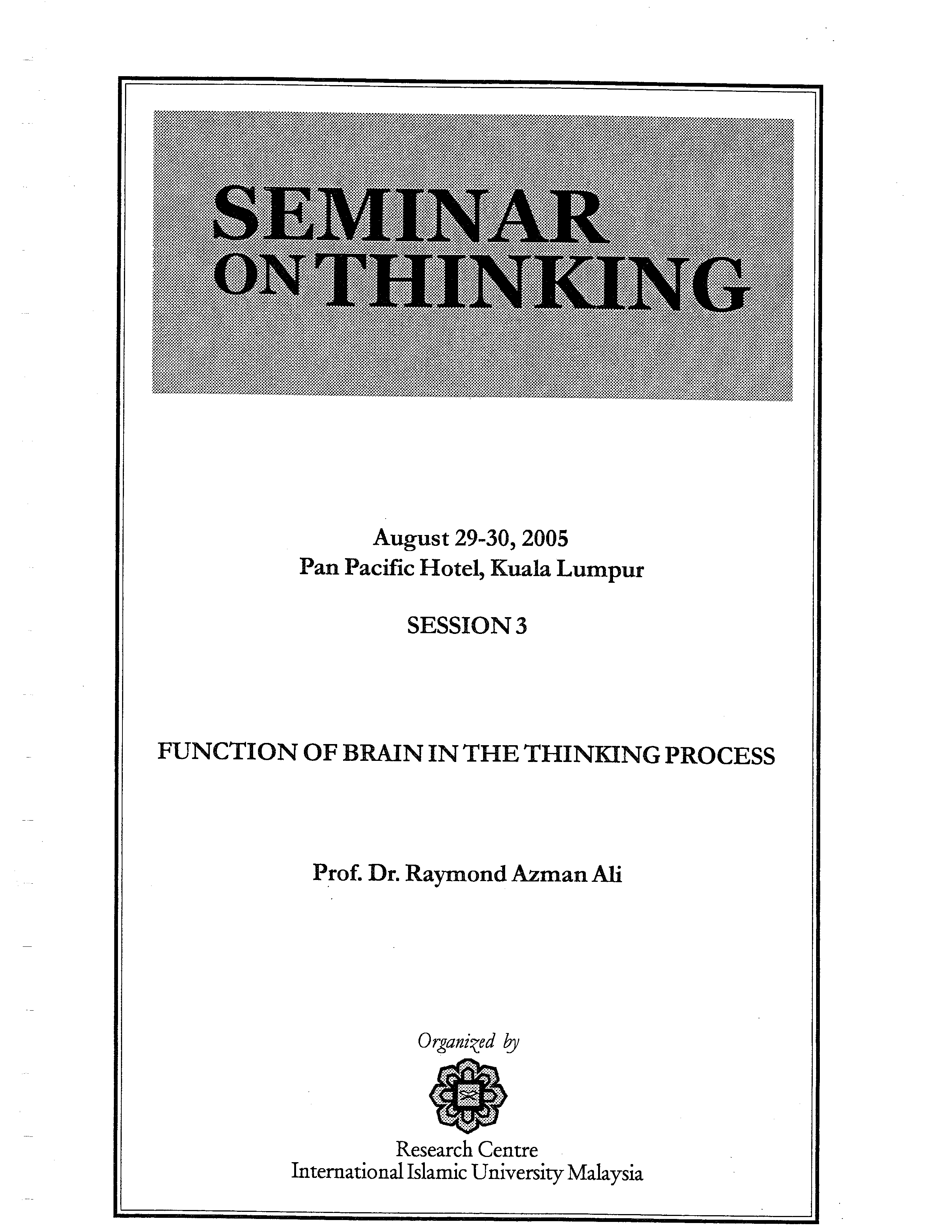 SEMINAR ON THINKING

August 29-30, 2005
Pan Pacific Hotel, Kuala Lumpur

SESSION 3

FUNCTION OF BRAIN IN THE THINKING PROCESS

Prof. Dr. Raymond Azman Ali

Organized by

Research Centre
International Islamic University Malaysia